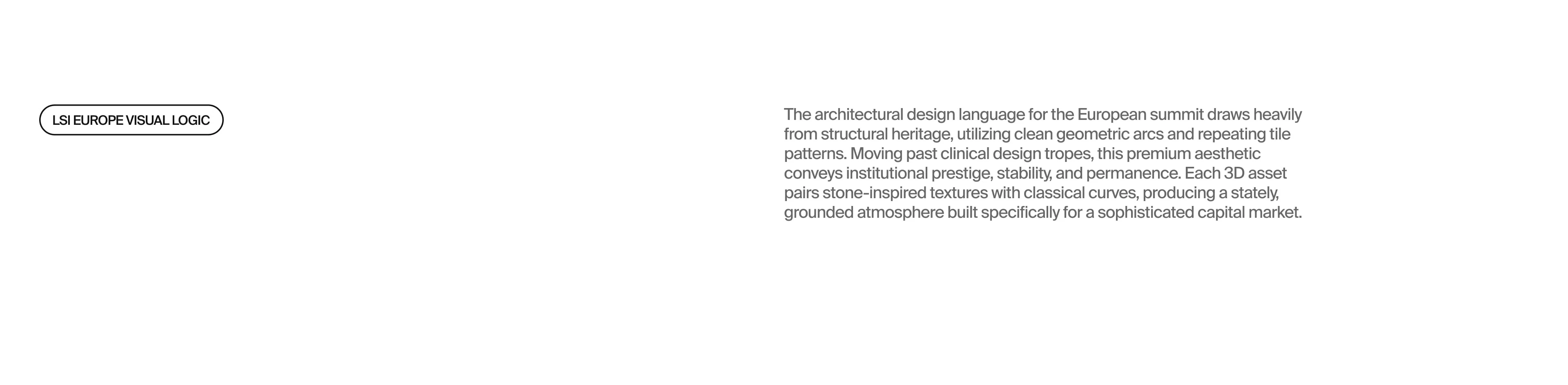 LSI EUROPE VISUAL LOGIC

The architectural design language for the European summit draws heavily from structural heritage, utilizing clean geometric arcs and repeating tile patterns. Moving past clinical design tropes, this premium aesthetic conveys institutional prestige, stability, and permanence. Each 3D asset pairs stone-inspired textures with classical curves, producing a stately, grounded atmosphere built specifically for a sophisticated capital market.